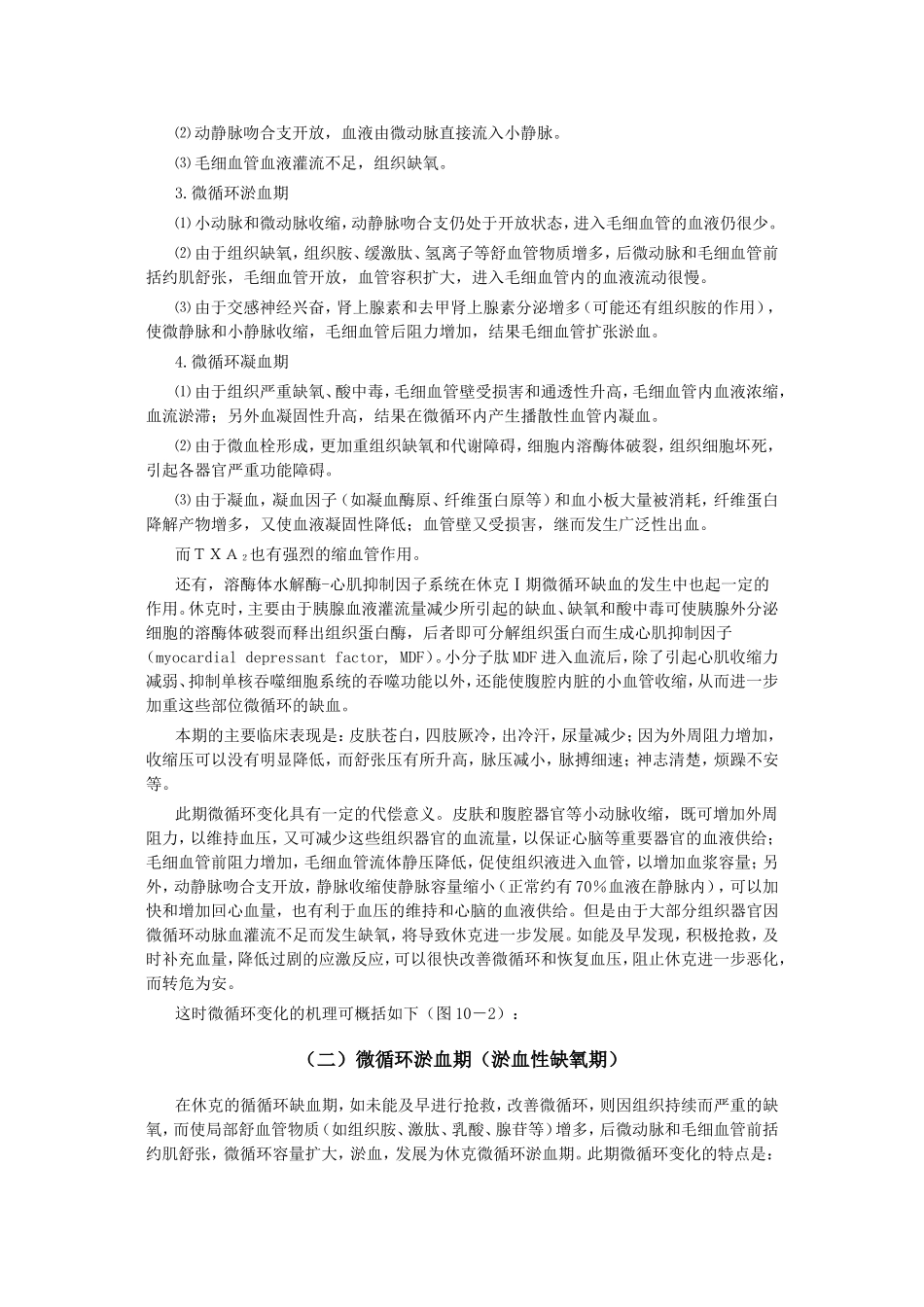 ⑵动静脉吻合支开放，血液由微动脉直接流入小静脉。

⑶毛细血管血液灌流不足，组织缺氧。

3.微循环淤血期

⑴小动脉和微动脉收缩，动静脉吻合支仍处于开放状态，进入毛细血管的血液仍很少。

⑵由于组织缺氧，组织胺、缓激肽、氢离子等舒血管物质增多，后微动脉和毛细血管前括约肌舒张，毛细血管开放，血管容积扩大，进入毛细血管内的血液流动很慢。

⑶由于交感神经兴奋，肾上腺素和去甲肾上腺素分泌增多（可能还有组织胺的作用），使微静脉和小静脉收缩，毛细血管后阻力增加，结果毛细血管扩张淤血。

4.微循环凝血期

⑴由于组织严重缺氧、酸中毒，毛细血管壁受损害和通透性升高，毛细血管内血液浓缩，血流淤滞；另外血凝固性升高，结果在微循环内产生播散性血管内凝血。

⑵由于微血栓形成，更加重组织缺氧和代谢障碍，细胞内溶酶体破裂，组织细胞坏死，引起各器官严重功能障碍。

⑶由于凝血，凝血因子（如凝血酶原、纤维蛋白原等）和血小板大量被消耗，纤维蛋白降解产物增多，又使血液凝固性降低；血管壁又受损害，继而发生广泛性出血。

而ＴＸＡ$_2$也有强烈的缩血管作用。

还有，溶酶体水解酶-心肌抑制因子系统在休克Ⅰ期微循环缺血的发生中也起一定的作用。休克时，主要由于胰腺血液灌流量减少所引起的缺血、缺氧和酸中毒可使胰腺外分泌细胞的溶酶体破裂而释出组织蛋白酶，后者即可分解组织蛋白而生成心肌抑制因子(myocardial depressant factor, MDF)。小分子肽MDF进入血流后，除了引起心肌收缩力减弱、抑制单核吞噬细胞系统的吞噬功能以外，还能使腹腔内脏的小血管收缩，从而进一步加重这些部位微循环的缺血。

本期的主要临床表现是：皮肤苍白，四肢厥冷，出冷汗，尿量减少；因为外周阻力增加，收缩压可以没有明显降低，而舒张压有所升高，脉压减小，脉搏细速；神志清楚，烦躁不安等。

此期微循环变化具有一定的代偿意义。皮肤和腹腔器官等小动脉收缩，既可增加外周阻力，以维持血压，又可减少这些组织器官的血流量，以保证心脑等重要器官的血液供给；毛细血管前阻力增加，毛细血管流体静压降低，促使组织液进入血管，以增加血浆容量；另外，动静脉吻合支开放，静脉收缩使静脉容量缩小（正常约有70％血液在静脉内），可以加快和增加回心血量，也有利于血压的维持和心脑的血液供给。但是由于大部分组织器官因微循环动脉血灌流不足而发生缺氧，将导致休克进一步发展。如能及早发现，积极抢救，及时补充血量，降低过剧的应激反应，可以很快改善微循环和恢复血压，阻止休克进一步恶化，而转危为安。

这时微循环变化的机理可概括如下（图10－2）：

（二）微循环淤血期（淤血性缺氧期）

在休克的循循环缺血期，如未能及早进行抢救，改善微循环，则因组织持续而严重的缺氧，而使局部舒血管物质（如组织胺、激肽、乳酸、腺苷等）增多，后微动脉和毛细血管前括约肌舒张，微循环容量扩大，淤血，发展为休克微循环淤血期。此期微循环变化的特点是：